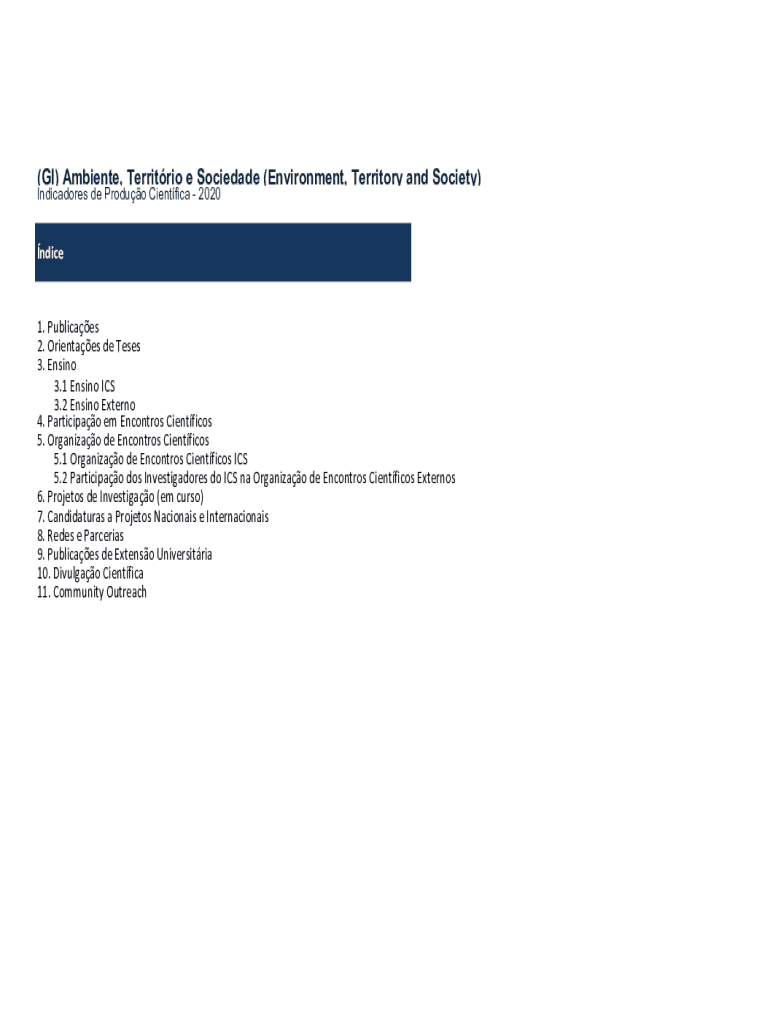 (GI) Ambiente, Território e Sociedade (Environment, Territory and Society)
Indicadores de Produção Científica - 2020

Índice

1. Publicações
2. Orientações de Teses
3. Ensino
3.1 Ensino ICS
3.2 Ensino Externo
4. Participação em Encontros Científicos
5. Organização de Encontros Científicos
5.1 Organização de Encontros Científicos ICS
5.2 Participação dos Investigadores do ICS na Organização de Encontros Científicos Externos
6. Projetos de Investigação (em curso)
7. Candidaturas a Projetos Nacionais e Internacionais
8. Redes e Parcerias
9. Publicações de Extensão Universitária
10. Divulgação Científica
11. Community Outreach